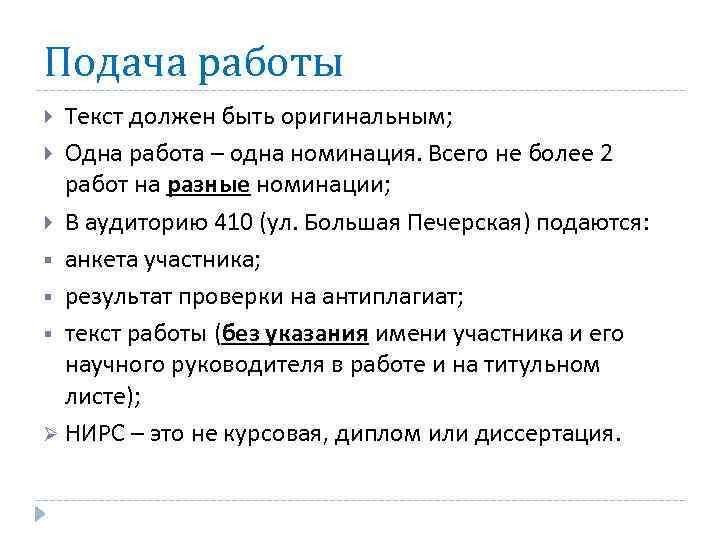 Подача работы

Текст должен быть оригинальным;

Одна работа – одна номинация. Всего не более 2 работ на разные номинации;

В аудиторию 410 (ул. Большая Печерская) подаются:

анкета участника;

результат проверки на антиплагиат;

текст работы (без указания имени участника и его научного руководителя в работе и на титульном листе);

НИРС – это не курсовая, диплом или диссертация.